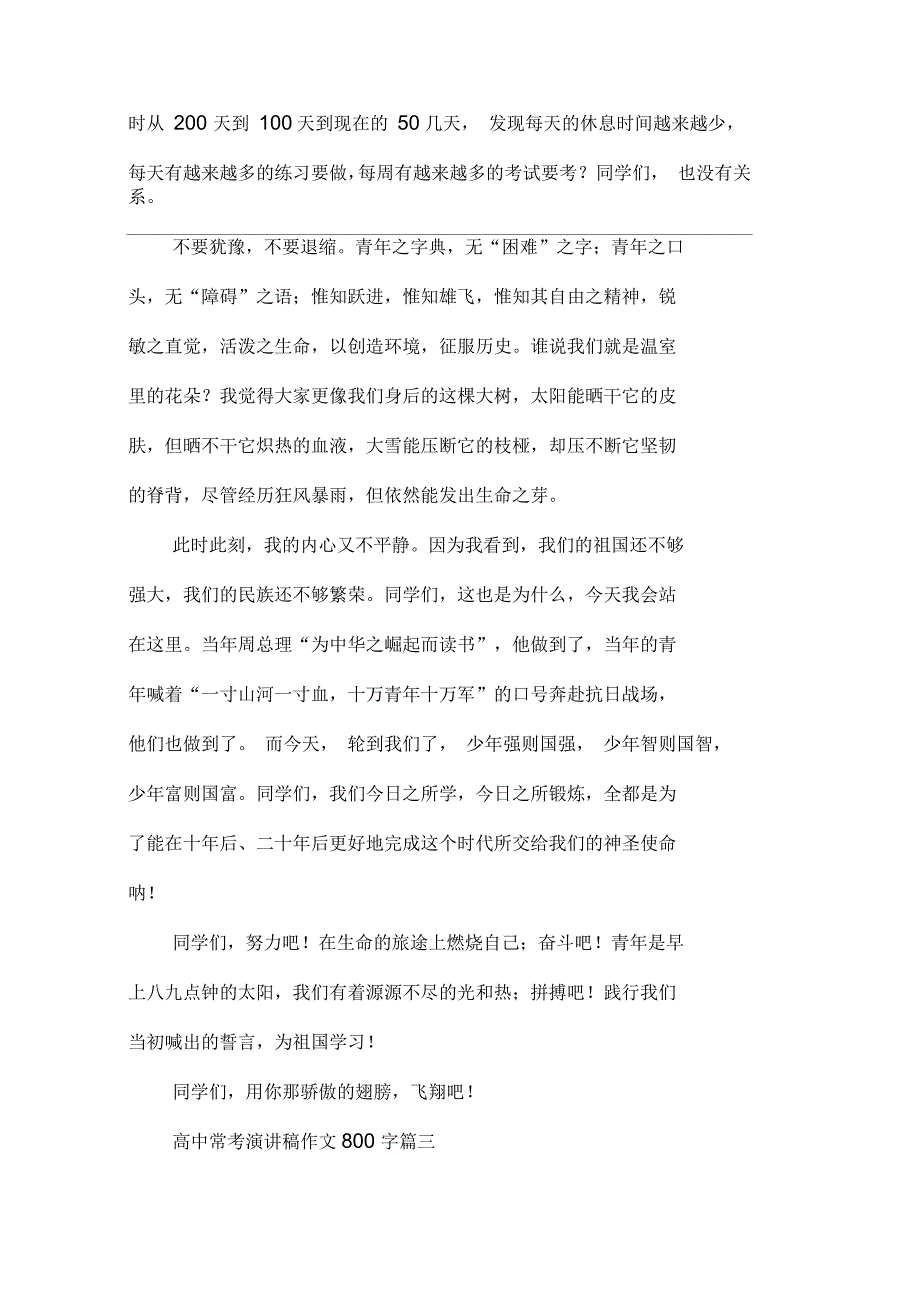 时从 200 天到 100 天到现在的 50 几天， 发现每天的休息时间越来越少，每天有越来越多的练习要做，每周有越来越多的考试要考？同学们， 也没有关系。

不要犹豫，不要退缩。青年之字典，无“困难”之字；青年之口头，无“障碍”之语；惟知跃进，惟知雄飞，惟知其自由之精神，锐敏之直觉，活泼之生命，以创造环境，征服历史。谁说我们就是温室里的花朵？我觉得大家更像我们身后的这棵大树，太阳能晒干它的皮肤，但晒不干它炽热的血液，大雪能压断它的枝桠，却压不断它坚韧的脊背，尽管经历狂风暴雨，但依然能发出生命之芽。

此时此刻，我的内心又不平静。因为我看到，我们的祖国还不够强大，我们的民族还不够繁荣。同学们，这也是为什么，今天我会站在这里。当年周总理“为中华之崛起而读书”，他做到了，当年的青年喊着“一寸山河一寸血，十万青年十万军”的口号奔赴抗日战场，他们也做到了。 而今天， 轮到我们了， 少年强则国强， 少年智则国智，少年富则国富。同学们，我们今日之所学，今日之所锻炼，全都是为了能在十年后、二十年后更好地完成这个时代所交给我们的神圣使命呐！

同学们，努力吧！在生命的旅途上燃烧自己；奋斗吧！青年是早上八九点钟的太阳，我们有着源源不尽的光和热；拼搏吧！践行我们当初喊出的誓言，为祖国学习！

同学们，用你那骄傲的翅膀，飞翔吧！

高中常考演讲稿作文 800 字篇三